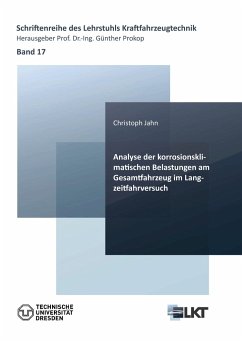 Schriftenreihe des Lehrstuhls Kraftfahrzeugtechnik
Herausgeber Prof. Dr.-Ing. Günther Prokop
Band 17

Christoph Jahn

Analyse der korrosionsklimatischen Belastungen am Gesamtfahrzeug im Langzeitfahrversuch

TECHNISCHE UNIVERSITÄT DRESDEN

LKT